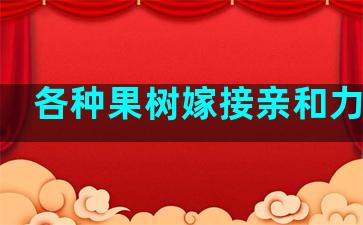 各种果树嫁接亲和力